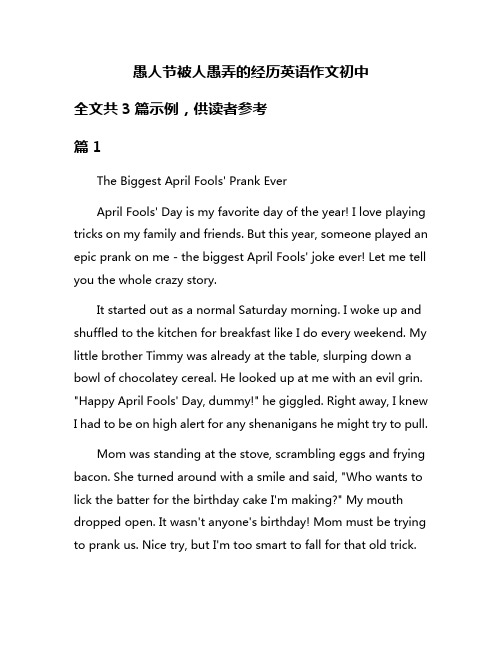 愚人节被人愚弄的经历英语作文初中

全文共 3 篇示例，供读者参考

篇 1

The Biggest April Fools' Prank Ever

April Fools' Day is my favorite day of the year! I love playing tricks on my family and friends. But this year, someone played an epic prank on me - the biggest April Fools' joke ever! Let me tell you the whole crazy story.

It started out as a normal Saturday morning. I woke up and shuffled to the kitchen for breakfast like I do every weekend. My little brother Timmy was already at the table, slurping down a bowl of chocolatey cereal. He looked up at me with an evil grin. "Happy April Fools' Day, dummy!" he giggled. Right away, I knew I had to be on high alert for any shenanigans he might try to pull.

Mom was standing at the stove, scrambling eggs and frying bacon. She turned around with a smile and said, "Who wants to lick the batter for the birthday cake I'm making?" My mouth dropped open. It wasn't anyone's birthday! Mom must be trying to prank us. Nice try, but I'm too smart to fall for that old trick.